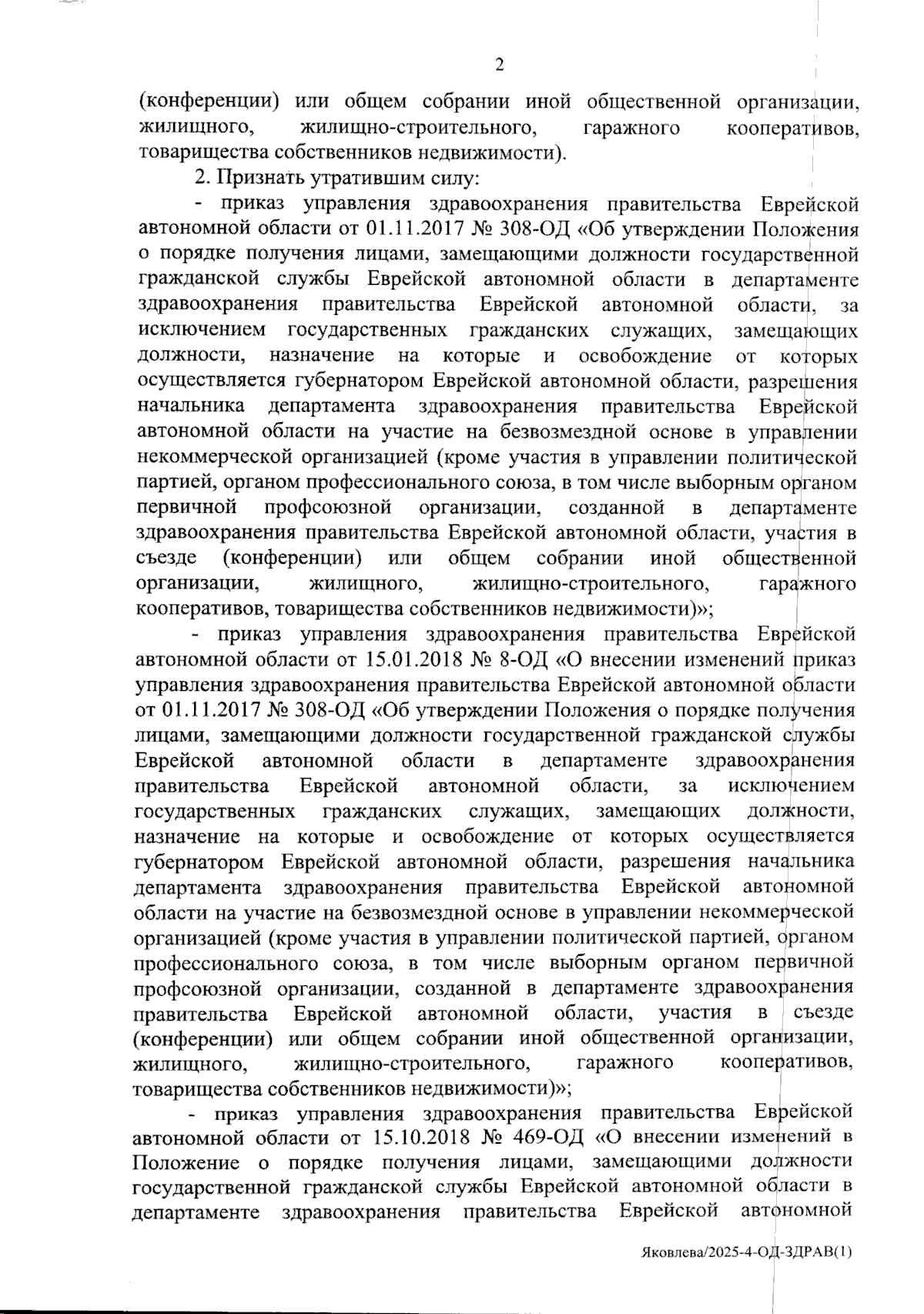 2

(конференции) или общем собрании иной общественной организации, жилищного, жилищно-строительного, гаражного кооперативов, товарищества собственников недвижимости).

2. Признать утратившим силу:

- приказ управления здравоохранения правительства Еврейской автономной области от 01.11.2017 № 308-ОД «Об утверждении Положения о порядке получения лицами, замещающими должности государственной гражданской службы Еврейской автономной области в департаменте здравоохранения правительства Еврейской автономной области, за исключением государственных гражданских служащих, замещающих должности, назначение на которые и освобождение от которых осуществляется губернатором Еврейской автономной области, разрешения начальника департамента здравоохранения правительства Еврейской автономной области на участие на безвозмездной основе в управлении некоммерческой организацией (кроме участия в управлении политической партией, органом профессионального союза, в том числе выборным органом первичной профсоюзной организации, созданной в департаменте здравоохранения правительства Еврейской автономной области, участия в съезде (конференции) или общем собрании иной общественной организации, жилищного, жилищно-строительного, гаражного кооперативов, товарищества собственников недвижимости)»;

- приказ управления здравоохранения правительства Еврейской автономной области от 15.01.2018 № 8-ОД «О внесении изменений приказ управления здравоохранения правительства Еврейской автономной области от 01.11.2017 № 308-ОД «Об утверждении Положения о порядке получения лицами, замещающими должности государственной гражданской службы Еврейской автономной области в департаменте здравоохранения правительства Еврейской автономной области, за исключением государственных гражданских служащих, замещающих должности, назначение на которые и освобождение от которых осуществляется губернатором Еврейской автономной области, разрешения начальника департамента здравоохранения правительства Еврейской автономной области на участие на безвозмездной основе в управлении некоммерческой организацией (кроме участия в управлении политической партией, органом профессионального союза, в том числе выборным органом первичной профсоюзной организации, созданной в департаменте здравоохранения правительства Еврейской автономной области, участия в съезде (конференции) или общем собрании иной общественной организации, жилищного, жилищно-строительного, гаражного кооперативов, товарищества собственников недвижимости)»;

- приказ управления здравоохранения правительства Еврейской автономной области от 15.10.2018 № 469-ОД «О внесении изменений в Положение о порядке получения лицами, замещающими должности государственной гражданской службы Еврейской автономной области в департаменте здравоохранения правительства Еврейской автономной

Яковлева/2025-4-ОД-ЗДРАВ(1)